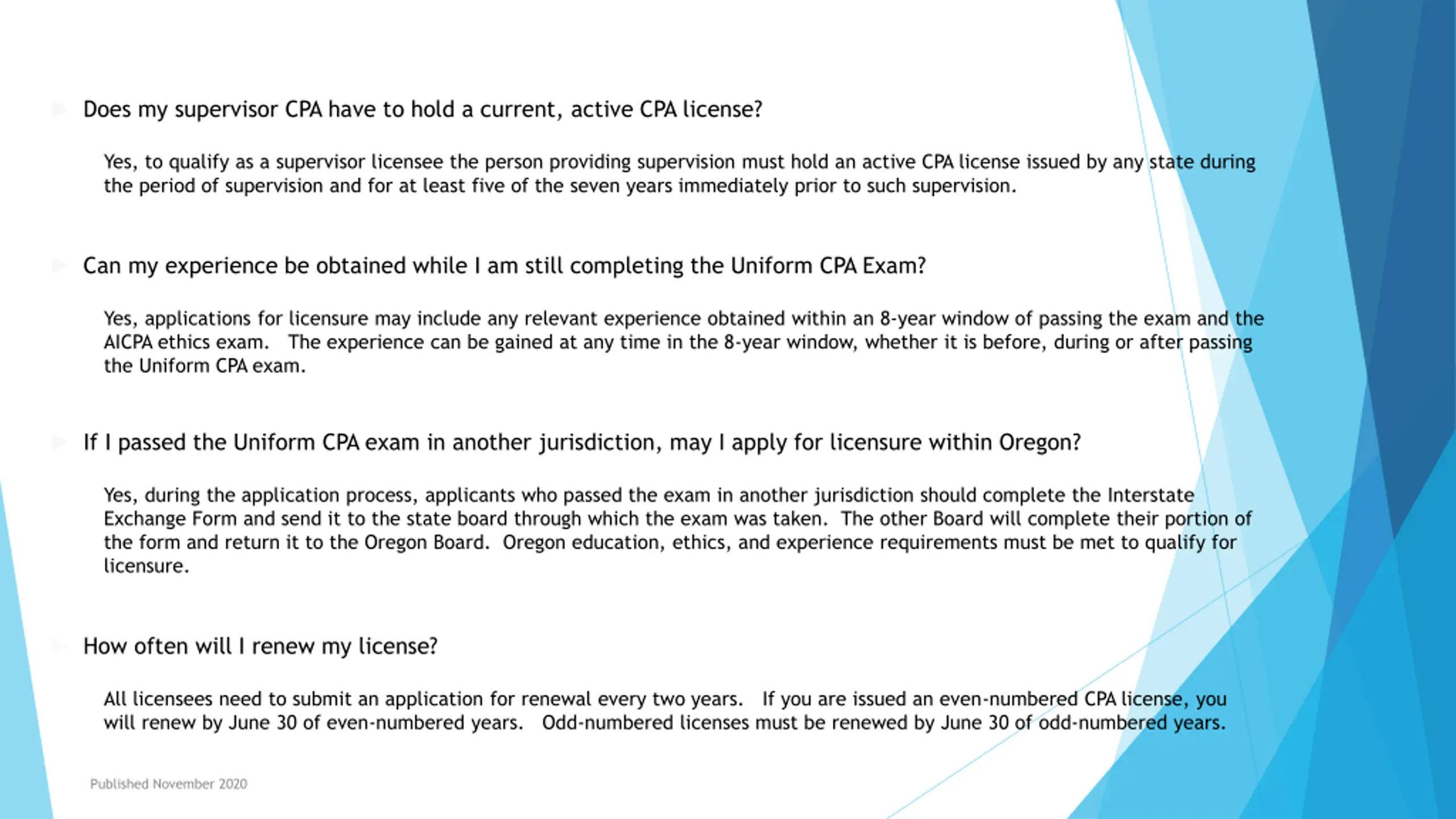 Does my supervisor CPA have to hold a current, active CPA license?

Yes, to qualify as a supervisor licensee the person providing supervision must hold an active CPA license issued by any state during the period of supervision and for at least five of the seven years immediately prior to such supervision.

Can my experience be obtained while I am still completing the Uniform CPA Exam?

Yes, applications for licensure may include any relevant experience obtained within an 8-year window of passing the exam and the AICPA ethics exam. The experience can be gained at any time in the 8-year window, whether it is before, during or after passing the Uniform CPA exam.

If I passed the Uniform CPA exam in another jurisdiction, may I apply for licensure within Oregon?

Yes, during the application process, applicants who passed the exam in another jurisdiction should complete the Interstate Exchange Form and send it to the state board through which the exam was taken. The other Board will complete their portion of the form and return it to the Oregon Board. Oregon education, ethics, and experience requirements must be met to qualify for licensure.

How often will I renew my license?

All licensees need to submit an application for renewal every two years. If you are issued an even-numbered CPA license, you will renew by June 30 of even-numbered years. Odd-numbered licenses must be renewed by June 30 of odd-numbered years.

Published November 2020